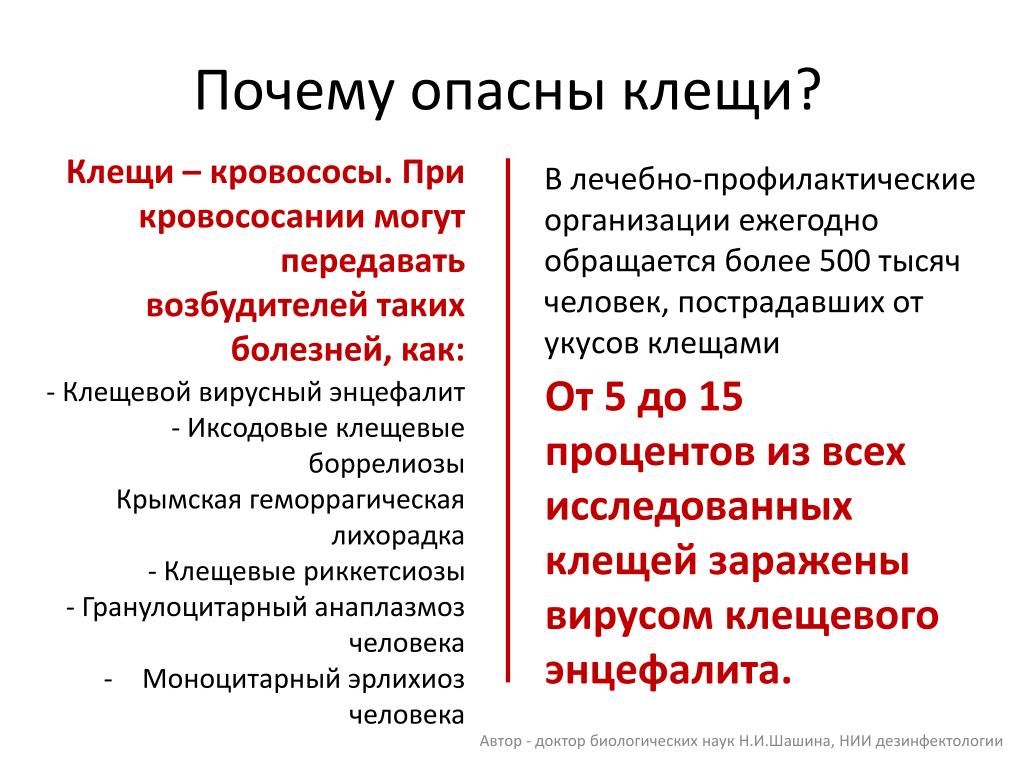 Почему опасны клещи?

Клещи – кровососы. При кровососании могут передавать возбудителей таких болезней, как:

- Клещевой вирусный энцефалит
- Иксодовые клещевые боррелиозы
Крымская геморрагическая лихорадка
- Клещевые риккетсиозы
- Гранулоцитарный анаплазмоз человека
- Моноцитарный эрлихиоз человека

В лечебно-профилактические организации ежегодно обращается более 500 тысяч человек, пострадавших от укусов клещами

От 5 до 15 процентов из всех исследованных клещей заражены вирусом клещевого энцефалита.

Автор - доктор биологических наук Н.И.Шашина, НИИ дезинфектологии